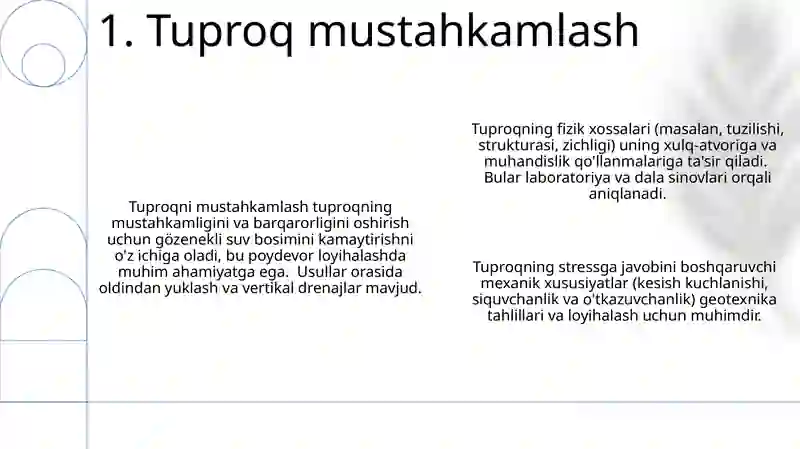 1. Tuproq mustahkamlash

Tuproqni mustahkamlash tuproqning mustahkamligini va barqarorligini oshirish uchun gözenekli suv bosimini kamaytirishni o'z ichiga oladi, bu poydevor loyihalashda muhim ahamiyatga ega. Usullar orasida oldindan yuklash va vertikal drenajlar mavjud.

Tuproqning fizik xossalari (masalan, tuzilishi, strukturasi, zichligi) uning xulq-atvoriga va muhandislik qo'llanmalariga ta'sir qiladi. Bular laboratoriya va dala sinovlari orqali aniqlanadi.

Tuproqning stressga javobini boshqaruvchi mexanik xususiyatlar (kesish kuchlanishi, siquvchanlik va o'tkazuvchanlik) geotexnika tahlillari va loyihalash uchun muhimdir.